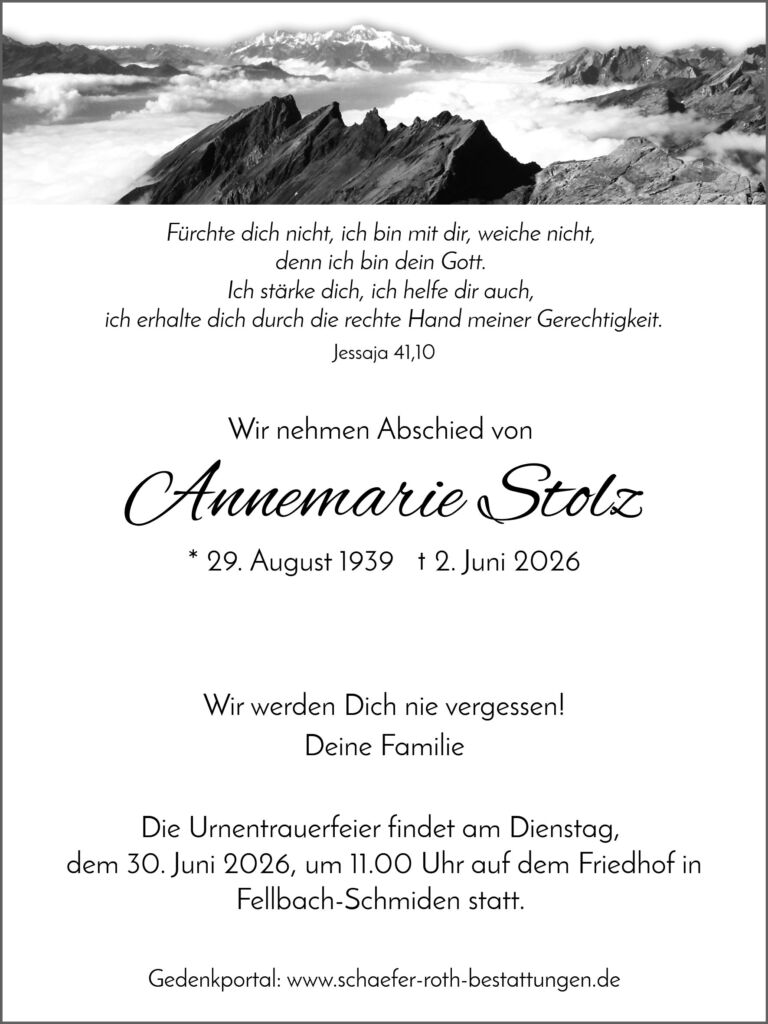 Fürchte dich nicht, ich bin mit dir, weiche nicht,
denn ich bin dein Gott.
Ich stärke dich, ich helfe dir auch,
ich erhalte dich durch die rechte Hand meiner Gerechtigkeit.
Jessaja 41,10

Wir nehmen Abschied von

Annemarie Stolz

* 29. August 1939 † 2. Juni 2026

Wir werden Dich nie vergessen!
Deine Familie

Die Urnentrauerfeier findet am Dienstag, dem 30. Juni 2026, um 11.00 Uhr auf dem Friedhof in Fellbach-Schmiden statt.

Gedenkportal: www.schaefer-roth-bestattungen.de